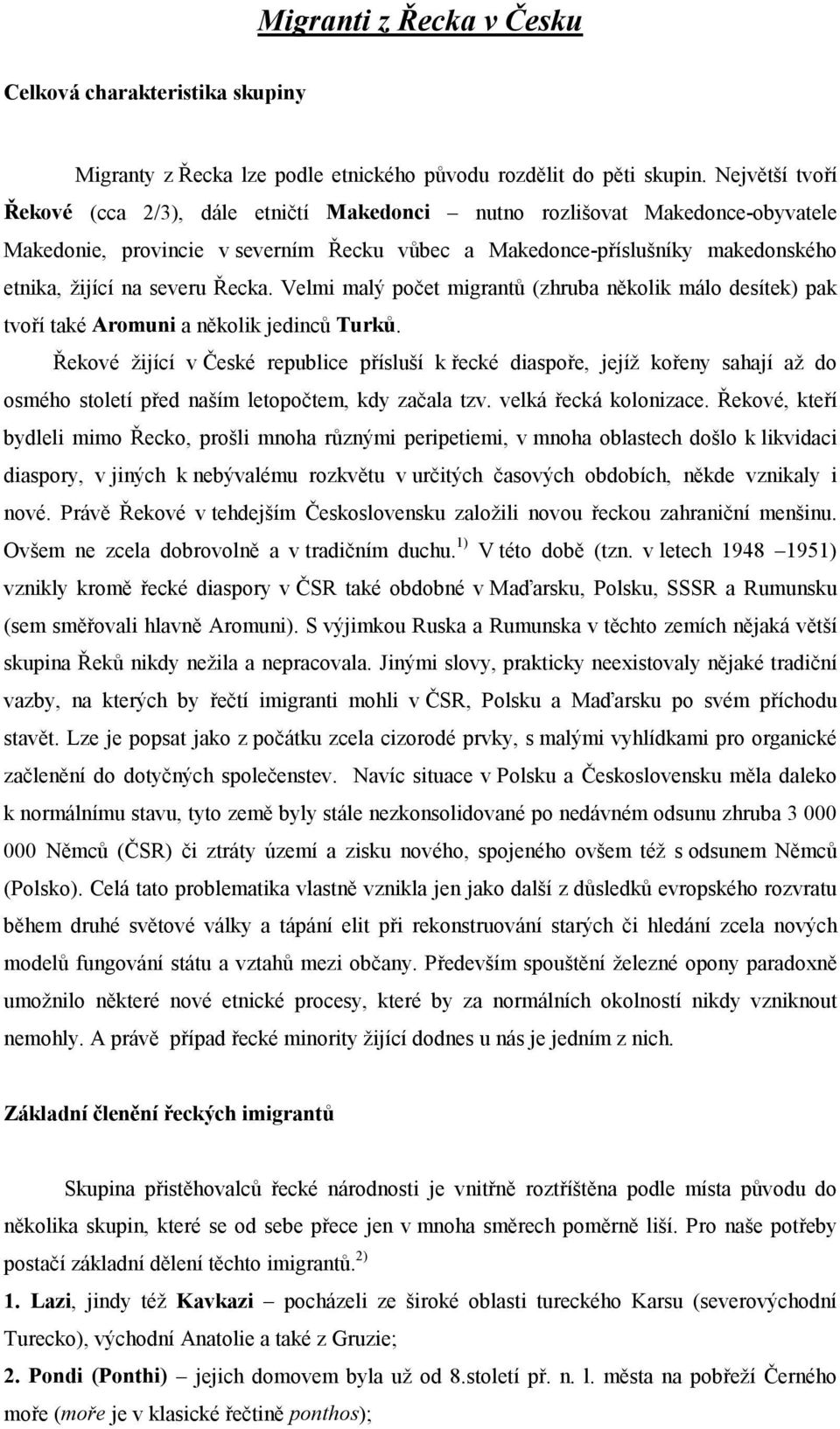 Migranti z Řecka v Česku

Celková charakteristika skupiny

Migranty z Řecka lze podle etnického původu rozdělit do pěti skupin. Největší tvoří Řekové (cca 2/3), dále etničtí Makedonci – nutno rozlišovat Makedonce-obyvatele Makedonie, provincie v severním Řecku vůbec a Makedonce-příslušníky makedonského etnika, žijící na severu Řecka. Velmi malý počet migrantů (zhruba několik málo desítek) pak tvoří také Aromuni a několik jedinců Turků.

Řekové žijící v České republice přísluší k řecké diaspoře, jejíž kořeny sahají až do osmého století před naším letopočtem, kdy začala tzv. velká řecká kolonizace. Řekové, kteří bydleli mimo Řecko, prošli mnoha různými peripetiemi, v mnoha oblastech došlo k likvidaci diaspory, v jiných k nebývalému rozkvětu v určitých časových obdobích, někde vznikaly i nové. Právě Řekové v tehdejším Československu založili novou řeckou zahraniční menšinu. Ovšem ne zcela dobrovolně a v tradičním duchu.$^{1)}$ V této době (tzn. v letech 1948 –1951) vznikly kromě řecké diaspory v ČSR také obdobné v Maďarsku, Polsku, SSSR a Rumunsku (sem směřovali hlavně Aromuni). S výjimkou Ruska a Rumunska v těchto zemích nějaká větší skupina Řeků nikdy nežila a nepracovala. Jinými slovy, prakticky neexistovaly nějaké tradiční vazby, na kterých by řečtí imigranti mohli v ČSR, Polsku a Maďarsku po svém příchodu stavět. Lze je popsat jako z počátku zcela cizorodé prvky, s malými vyhlídkami pro organické začlenění do dotyčných společenstev. Navíc situace v Polsku a Československu měla daleko k normálnímu stavu, tyto země byly stále nezkonsolidované po nedávném odsunu zhruba 3 000 000 Němců (ČSR) či ztráty území a zisku nového, spojeného ovšem též s odsunem Němců (Polsko). Celá tato problematika vlastně vznikla jen jako další z důsledků evropského rozvratu během druhé světové války a tápání elit při rekonstruování starých či hledání zcela nových modelů fungování státu a vztahů mezi občany. Především spouštění železné opony paradoxně umožnilo některé nové etnické procesy, které by za normálních okolností nikdy vzniknout nemohly. A právě případ řecké minority žijící dodnes u nás je jedním z nich.

Základní členění řeckých imigrantů

Skupina přistěhovalců řecké národnosti je vnitřně roztříštěna podle místa původu do několika skupin, které se od sebe přece jen v mnoha směrech poměrně liší. Pro naše potřeby postačí základní dělení těchto imigrantů.$^{2)}$

1. Lazi, jindy též Kavkazi – pocházeli ze široké oblasti tureckého Karsu (severovýchodní Turecko), východní Anatolie a také z Gruzie;

2. Pondi (Ponthi) – jejich domovem byla už od 8.století př. n. l. města na pobřeží Černého moře (moře je v klasické řečtině ponthos);